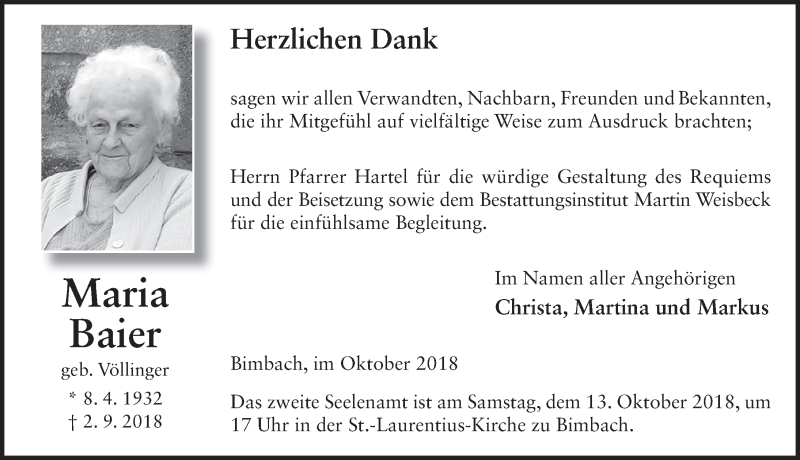 Maria
Baier

geb. Völlinger

* 8. 4. 1932
† 2. 9. 2018

Herzlichen Dank

sagen wir allen Verwandten, Nachbarn, Freunden und Bekannten, die ihr Mitgefühl auf vielfältige Weise zum Ausdruck brachten;

Herrn Pfarrer Hartel für die würdige Gestaltung des Requiems und der Beisetzung sowie dem Bestattungsinstitut Martin Weisbeck für die einfühlsame Begleitung.

Im Namen aller Angehörigen
Christa, Martina und Markus

Bimbach, im Oktober 2018

Das zweite Seelenamt ist am Samstag, dem 13. Oktober 2018, um 17 Uhr in der St.-Laurentius-Kirche zu Bimbach.